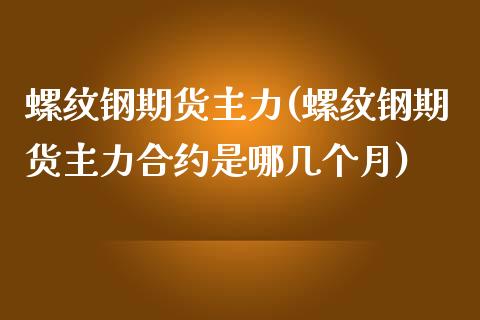 螺纹钢期货主力(螺纹钢期货主力合约是哪几个月)